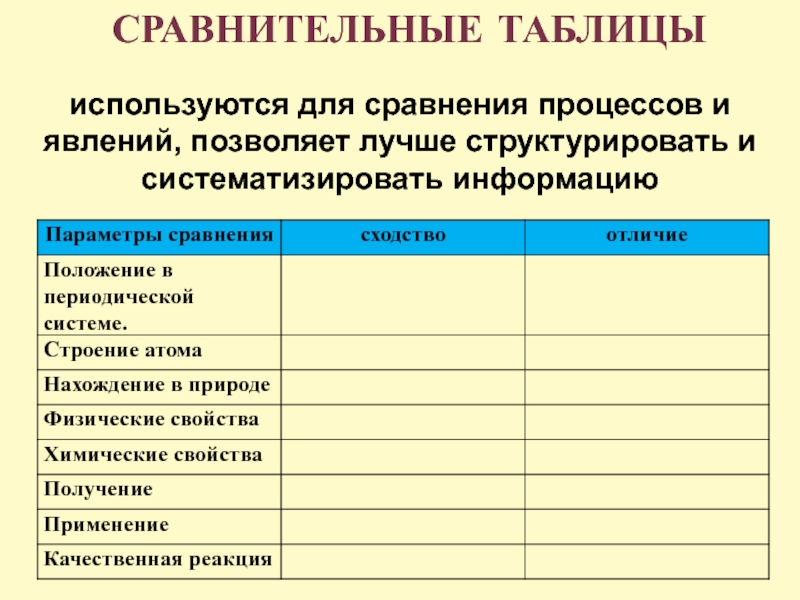 СРАВНИТЕЛЬНЫЕ ТАБЛИЦЫ

используются для сравнения процессов и явлений, позволяет лучше структурировать и систематизировать информацию

| Параметры сравнения | сходство | отличие |
|---|---|---|
| Положение в периодической системе. | | |
| Строение атома | | |
| Нахождение в природе | | |
| Физические свойства | | |
| Химические свойства | | |
| Получение | | |
| Применение | | |
| Качественная реакция | | |